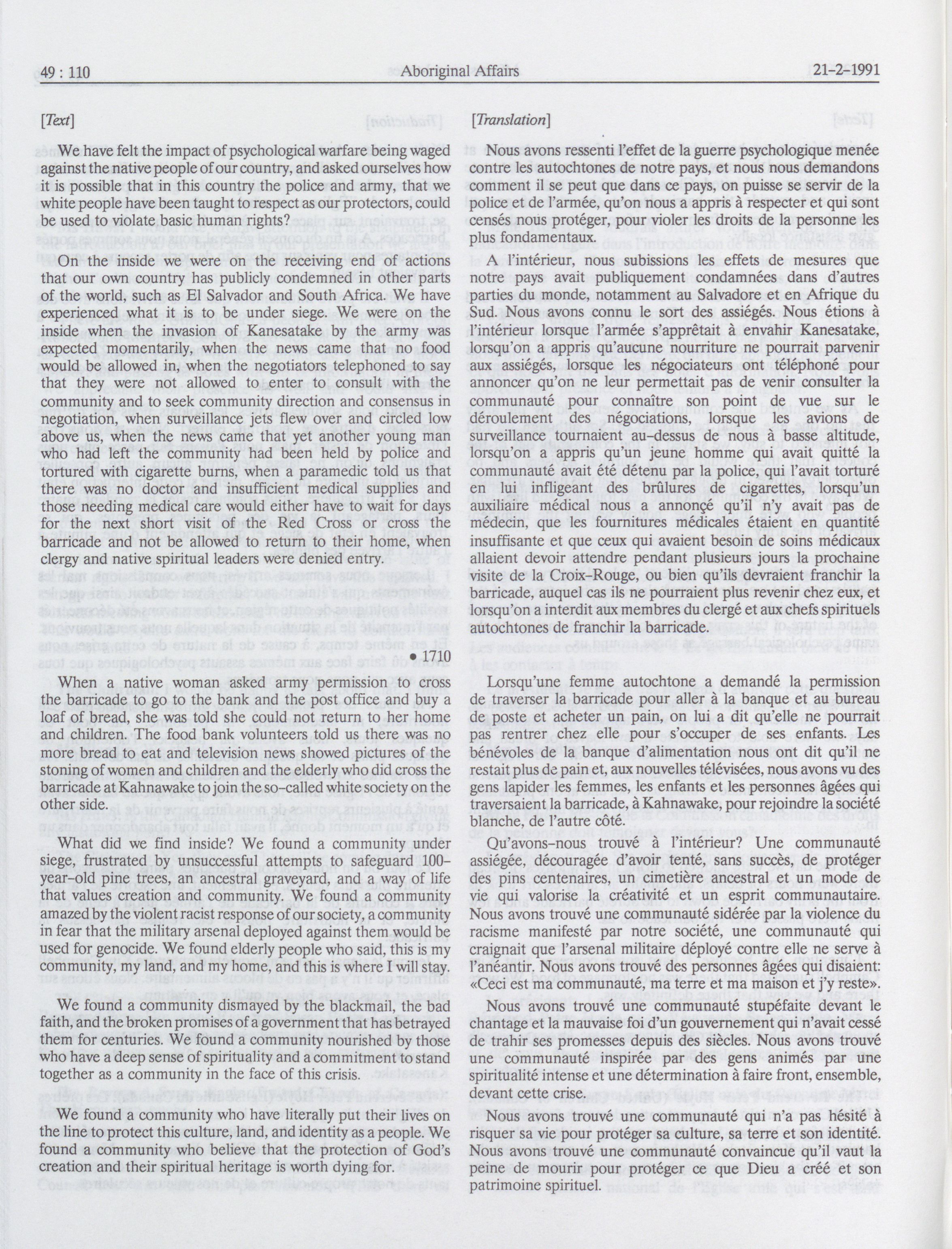 49 : 110 Aboriginal Affairs 21-2-1991

[Text]

We have felt the impact of psychological warfare being waged against the native people of our country, and asked ourselves how it is possible that in this country the police and army, that we white people have been taught to respect as our protectors, could be used to violate basic human rights?

On the inside we were on the receiving end of actions that our own country has publicly condemned in other parts of the world, such as El Salvador and South Africa. We have experienced what it is to be under siege. We were on the inside when the invasion of Kanesatake by the army was expected momentarily, when the news came that no food would be allowed in, when the negotiators telephoned to say that they were not allowed to enter to consult with the community and to seek community direction and consensus in negotiation, when surveillance jets flew over and circled low above us, when the news came that yet another young man who had left the community had been held by police and tortured with cigarette burns, when a paramedic told us that there was no doctor and insufficient medical supplies and those needing medical care would either have to wait for days for the next short visit of the Red Cross or cross the barricade and not be allowed to return to their home, when clergy and native spiritual leaders were denied entry.

• 1710

When a native woman asked army permission to cross the barricade to go to the bank and the post office and buy a loaf of bread, she was told she could not return to her home and children. The food bank volunteers told us there was no more bread to eat and television news showed pictures of the stoning of women and children and the elderly who did cross the barricade at Kahnawake to join the so-called white society on the other side.

What did we find inside? We found a community under siege, frustrated by unsuccessful attempts to safeguard 100-year-old pine trees, an ancestral graveyard, and a way of life that values creation and community. We found a community amazed by the violent racist response of our society, a community in fear that the military arsenal deployed against them would be used for genocide. We found elderly people who said, this is my community, my land, and my home, and this is where I will stay.

We found a community dismayed by the blackmail, the bad faith, and the broken promises of a government that has betrayed them for centuries. We found a community nourished by those who have a deep sense of spirituality and a commitment to stand together as a community in the face of this crisis.

We found a community who have literally put their lives on the line to protect this culture, land, and identity as a people. We found a community who believe that the protection of God's creation and their spiritual heritage is worth dying for.

[Translation]

Nous avons ressenti l'effet de la guerre psychologique menée contre les autochtones de notre pays, et nous nous demandons comment il se peut que dans ce pays, on puisse se servir de la police et de l'armée, qu'on nous a appris à respecter et qui sont censés nous protéger, pour violer les droits de la personne les plus fondamentaux.

A l'intérieur, nous subissions les effets de mesures que notre pays avait publiquement condamnées dans d'autres parties du monde, notamment au Salvadore et en Afrique du Sud. Nous avons connu le sort des assiégés. Nous étions à l'intérieur lorsque l'armée s'apprêtait à envahir Kanesatake, lorsqu'on a appris qu'aucune nourriture ne pourrait parvenir aux assiégés, lorsque les négociateurs ont téléphoné pour annoncer qu'on ne leur permettait pas de venir consulter la communauté pour connaître son point de vue sur le déroulement des négociations, lorsque les avions de surveillance tournaient au-dessus de nous à basse altitude, lorsqu'on a appris qu'un jeune homme qui avait quitté la communauté avait été détenu par la police, qui l'avait torturé en lui infligeant des brûlures de cigarettes, lorsqu'un auxiliaire médical nous a annonçé qu'il n'y avait pas de médecin, que les fournitures médicales étaient en quantité insuffisante et que ceux qui avaient besoin de soins médicaux allaient devoir attendre pendant plusieurs jours la prochaine visite de la Croix-Rouge, ou bien qu'ils devraient franchir la barricade, auquel cas ils ne pourraient plus revenir chez eux, et lorsqu'on a interdit aux membres du clergé et aux chefs spirituels autochtones de franchir la barricade.

Lorsqu'une femme autochtone a demandé la permission de traverser la barricade pour aller à la banque et au bureau de poste et acheter un pain, on lui a dit qu'elle ne pourrait pas rentrer chez elle pour s'occuper de ses enfants. Les bénévoles de la banque d'alimentation nous ont dit qu'il ne restait plus de pain et, aux nouvelles télévisées, nous avons vu des gens lapider les femmes, les enfants et les personnes âgées qui traversaient la barricade, à Kahnawake, pour rejoindre la société blanche, de l'autre côté.

Qu'avons-nous trouvé à l'intérieur? Une communauté assiégée, découragée d'avoir tenté, sans succès, de protéger des pins centenaires, un cimetière ancestral et un mode de vie qui valorise la créativité et un esprit communautaire. Nous avons trouvé une communauté sidérée par la violence du racisme manifesté par notre société, une communauté qui craignait que l'arsenal militaire déployé contre elle ne serve à l'anéantir. Nous avons trouvé des personnes âgées qui disaient: «Ceci est ma communauté, ma terre et ma maison et j'y reste».

Nous avons trouvé une communauté stupéfaite devant le chantage et la mauvaise foi d'un gouvernement qui n'avait cessé de trahir ses promesses depuis des siècles. Nous avons trouvé une communauté inspirée par des gens animés par une spiritualité intense et une détermination à faire front, ensemble, devant cette crise.

Nous avons trouvé une communauté qui n'a pas hésité à risquer sa vie pour protéger sa culture, sa terre et son identité. Nous avons trouvé une communauté convaincue qu'il vaut la peine de mourir pour protéger ce que Dieu a créé et son patrimoine spirituel.